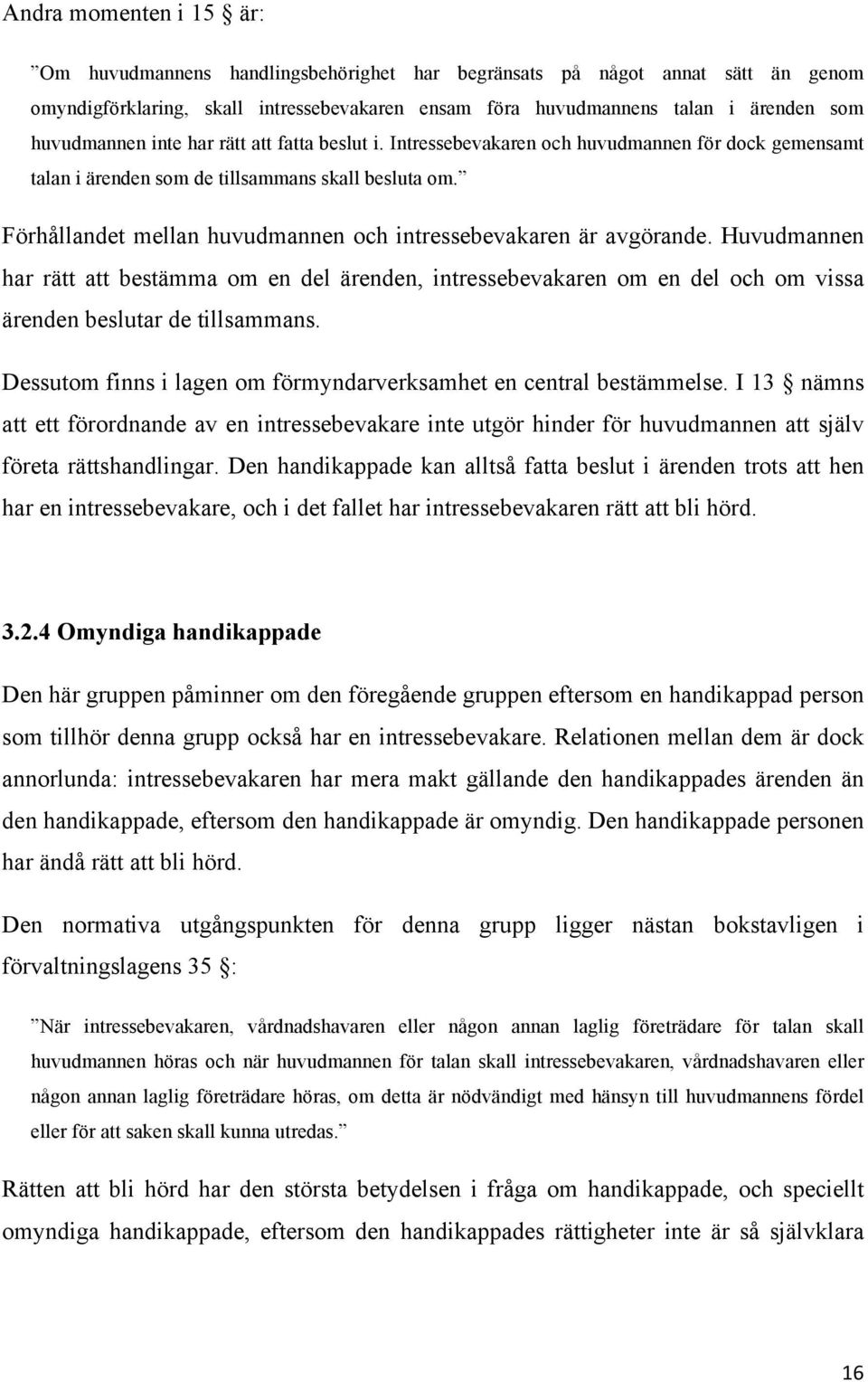 Andra momenten i 15 är:

”Om huvudmannens handlingsbehörighet har begränsats på något annat sätt än genom omyndigförklaring, skall intressebevakaren ensam föra huvudmannens talan i ärenden som huvudmannen inte har rätt att fatta beslut i. Intressebevakaren och huvudmannen för dock gemensamt talan i ärenden som de tillsammans skall besluta om.”

Förhållandet mellan huvudmannen och intressebevakaren är avgörande. Huvudmannen har rätt att bestämma om en del ärenden, intressebevakaren om en del och om vissa ärenden beslutar de tillsammans.

Dessutom finns i lagen om förmyndarverksamhet en central bestämmelse. I 13 § nämns att ett förordnande av en intressebevakare inte utgör hinder för huvudmannen att själv företa rättshandlingar. Den handikappade kan alltså fatta beslut i ärenden trots att hen har en intressebevakare, och i det fallet har intressebevakaren rätt att bli hörd.

3.2.4 Omyndiga handikappade

Den här gruppen påminner om den föregående gruppen eftersom en handikappad person som tillhör denna grupp också har en intressebevakare. Relationen mellan dem är dock annorlunda: intressebevakaren har mera makt gällande den handikappades ärenden än den handikappade, eftersom den handikappade är omyndig. Den handikappade personen har ändå rätt att bli hörd.

Den normativa utgångspunkten för denna grupp ligger nästan bokstavligen i förvaltningslagens 35 §:

”När intressebevakaren, vårdnadshavaren eller någon annan laglig företrädare för talan skall huvudmannen höras och när huvudmannen för talan skall intressebevakaren, vårdnadshavaren eller någon annan laglig företrädare höras, om detta är nödvändigt med hänsyn till huvudmannens fördel eller för att saken skall kunna utredas.”

Rätten att bli hörd har den största betydelsen i fråga om handikappade, och speciellt omyndiga handikappade, eftersom den handikappades rättigheter inte är så självklara

16